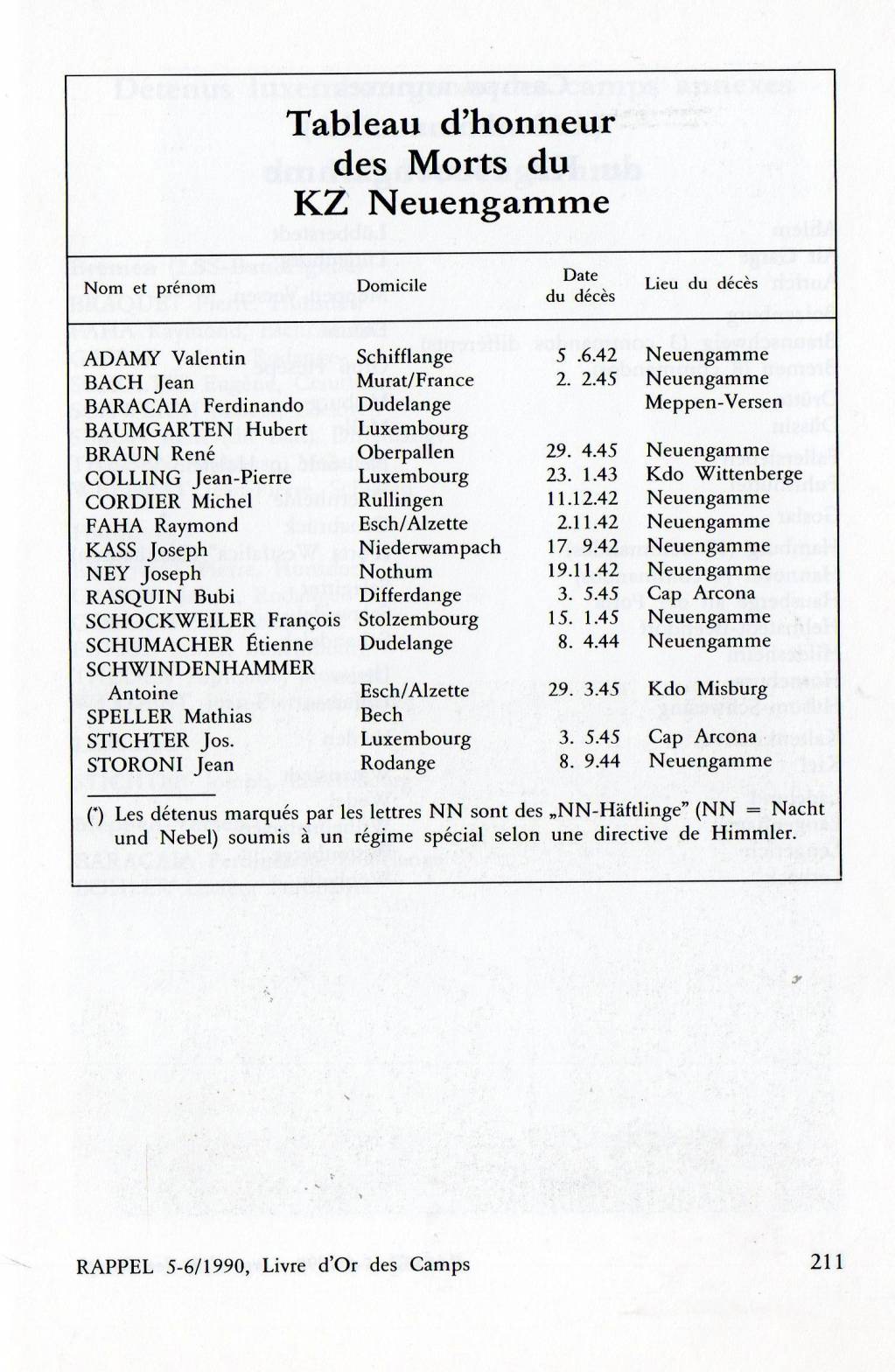 Tableau d'honneur des Morts du KZ Neuengamme

| Nom et prénom | Domicile | Date du décès | Lieu du décès |
|---|---|---|---|
| ADAMY Valentin | Schifflange | 5 .6.42 | Neuengamme |
| BACH Jean | Murat/France | 2. 2.45 | Neuengamme |
| BARACAIA Ferdinando | Dudelange | | Meppen-Versen |
| BAUMGARTEN Hubert | Luxembourg | | |
| BRAUN René | Oberpallen | 29. 4.45 | Neuengamme |
| COLLING Jean-Pierre | Luxembourg | 23. 1.43 | Kdo Wittenberge |
| CORDIER Michel | Rullingen | 11.12.42 | Neuengamme |
| FAHA Raymond | Esch/Alzette | 2.11.42 | Neuengamme |
| KASS Joseph | Niederwampach | 17. 9.42 | Neuengamme |
| NEY Joseph | Nothum | 19.11.42 | Neuengamme |
| RASQUIN Bubi | Differdange | 3. 5.45 | Cap Arcona |
| SCHOCKWEILER François | Stolzembourg | 15. 1.45 | Neuengamme |
| SCHUMACHER Étienne | Dudelange | 8. 4.44 | Neuengamme |
| SCHWINDENHAMMER Antoine | Esch/Alzette | 29. 3.45 | Kdo Misburg |
| SPELLER Mathias | Bech | | |
| STICHTER Jos. | Luxembourg | 3. 5.45 | Cap Arcona |
| STORONI Jean | Rodange | 8. 9.44 | Neuengamme |

(*) Les détenus marqués par les lettres NN sont des „NN-Häftlinge" (NN = Nacht und Nebel) soumis à un régime spécial selon une directive de Himmler.

RAPPEL 5-6/1990, Livre d'Or des Camps 211